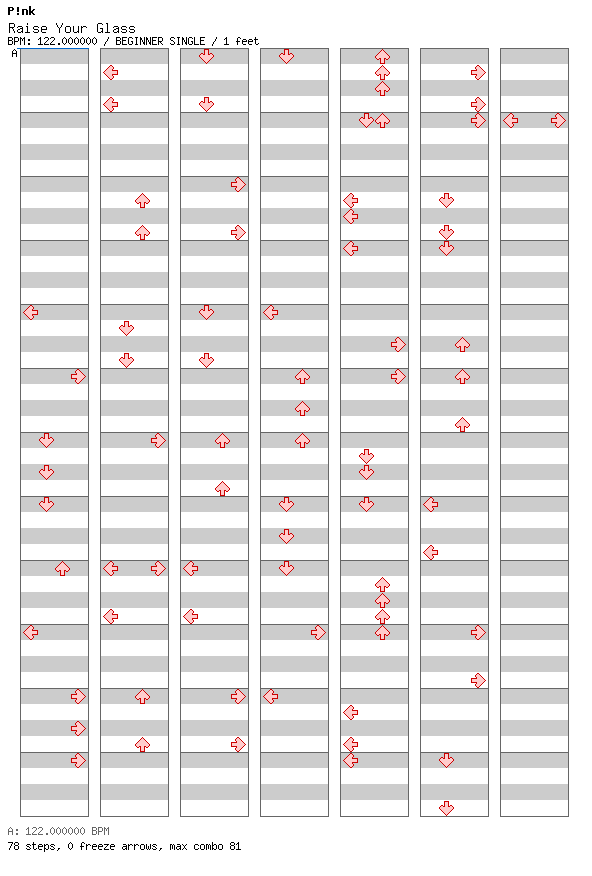 P!nk
Raise Your Glass
BPM: 122.000000 / BEGINNER SINGLE / 1 feet
A

A: 122.000000 BPM
78 steps, 0 freeze arrows, max combo 81